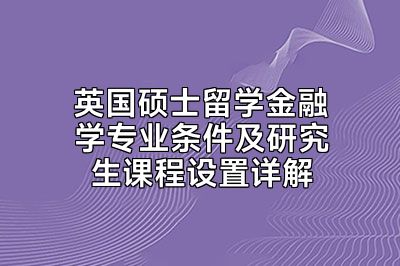 英国硕士留学金融学专业条件及研究生课程设置详解